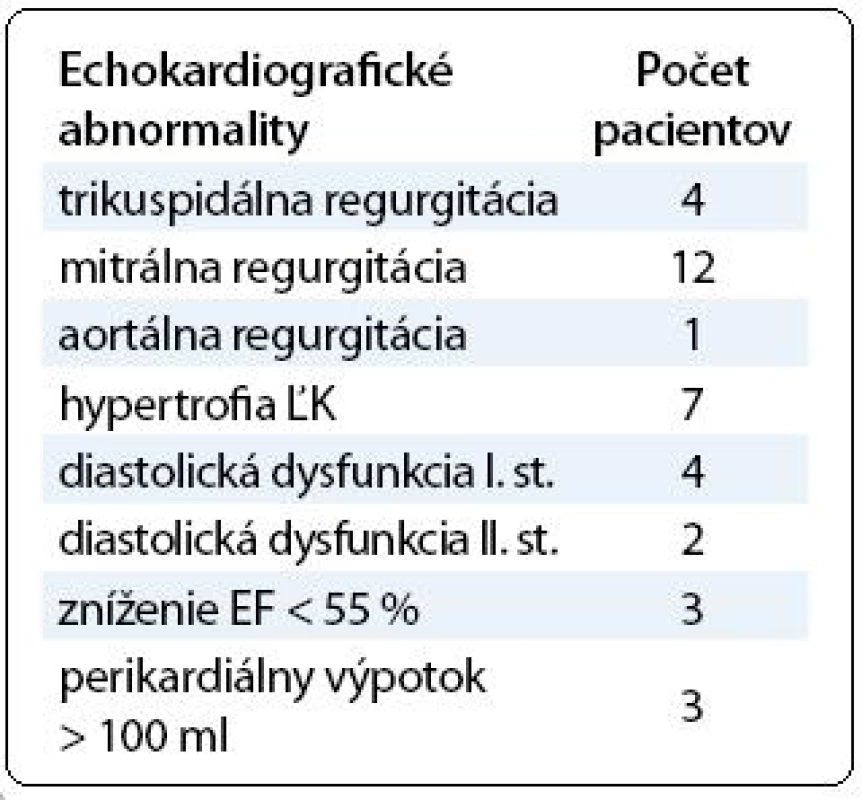 | Echokardiografické abnormality | Počet pacientov |
|---|---|
| trikuspidálna regurgitácia | 4 |
| mitrálna regurgitácia | 12 |
| aortálna regurgitácia | 1 |
| hypertrofia ĽK | 7 |
| diastolická dysfunkcia I. st. | 4 |
| diastolická dysfunkcia II. st. | 2 |
| zníženie EF < 55 % | 3 |
| perikardiálny výpotok > 100 ml | 3 |